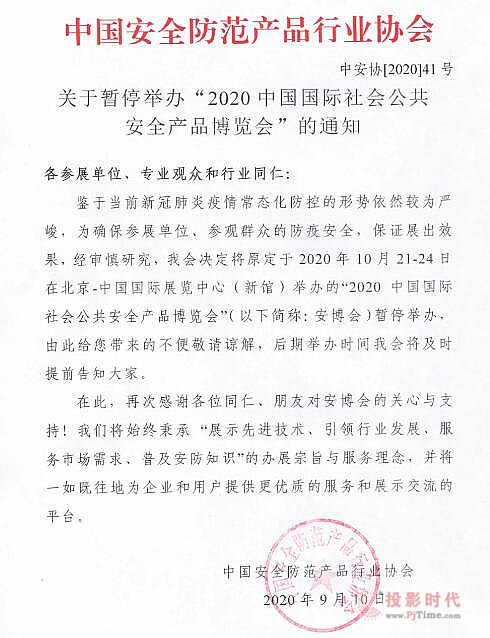 中国安全防范产品行业协会

中安协[2020]41号

关于暂停举办“2020中国国际社会公共安全产品博览会”的通知

各参展单位、专业观众和行业同仁：

鉴于当前新冠肺炎疫情常态化防控的形势依然较为严峻，为确保参展单位、参观群众的防疫安全，保证展出效果，经审慎研究，我会决定将原定于2020年10月21-24日在北京-中国国际展览中心（新馆）举办的“2020 中国国际社会公共安全产品博览会”（以下简称：安博会）暂停举办，由此给您带来的不便敬请谅解，后期举办时间我会将及时提前告知大家。

在此，再次感谢各位同仁、朋友对安博会的关心与支持！我们将始终秉承“展示先进技术、引领行业发展、服务市场需求、普及安防知识”的办展宗旨与服务理念，并将一如既往地为企业和用户提供更优质的服务和展示交流的平台。

中国安全防范产品行业协会

2020年9月10日

中国安全防范产品行业协会

投影时代
www.PjTime.com